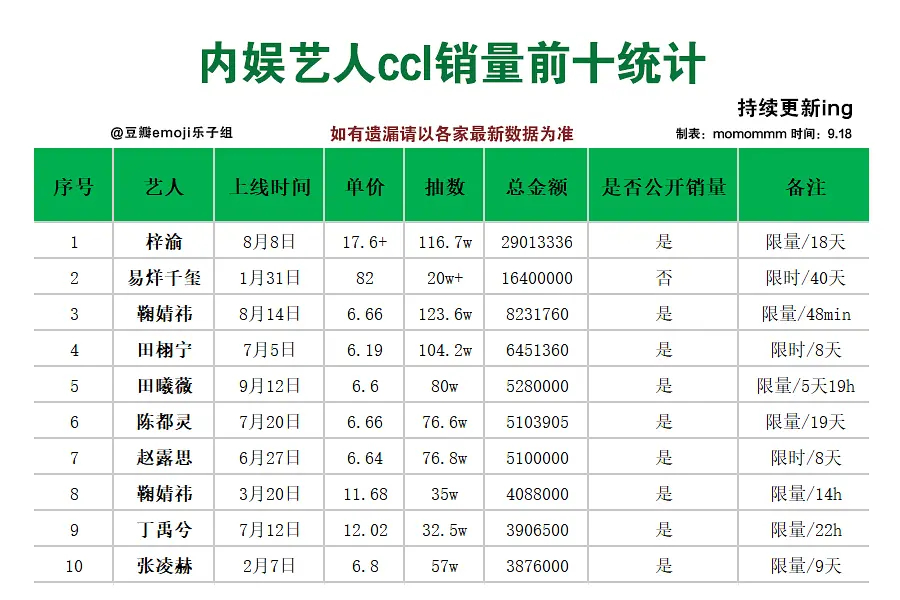 内娱艺人ccl销量前十统计

持续更新ing

@豆瓣emoji乐子组

如有遗漏请以各家最新数据为准

制表：momommm 时间：9.18

| 序号 | 艺人 | 上线时间 | 单价 | 抽数 | 总金额 | 是否公开销量 | 备注 |
|---|---|---|---|---|---|---|---|
| 1 | 梓渝 | 8月8日 | 17.6+ | 116.7w | 29013336 | 是 | 限量/18天 |
| 2 | 易烊千玺 | 1月31日 | 82 | 20w+ | 16400000 | 否 | 限时/40天 |
| 3 | 鞠婧祎 | 8月14日 | 6.66 | 123.6w | 8231760 | 是 | 限量/48min |
| 4 | 田栩宁 | 7月5日 | 6.19 | 104.2w | 6451360 | 是 | 限时/8天 |
| 5 | 田曦薇 | 9月12日 | 6.6 | 80w | 5280000 | 是 | 限量/5天19h |
| 6 | 陈都灵 | 7月20日 | 6.66 | 76.6w | 5103905 | 是 | 限量/19天 |
| 7 | 赵露思 | 6月27日 | 6.64 | 76.8w | 5100000 | 是 | 限时/8天 |
| 8 | 鞠婧祎 | 3月20日 | 11.68 | 35w | 4088000 | 是 | 限量/14h |
| 9 | 丁禹兮 | 7月12日 | 12.02 | 32.5w | 3906500 | 是 | 限量/22h |
| 10 | 张凌赫 | 2月7日 | 6.8 | 57w | 3876000 | 是 | 限量/9天 |